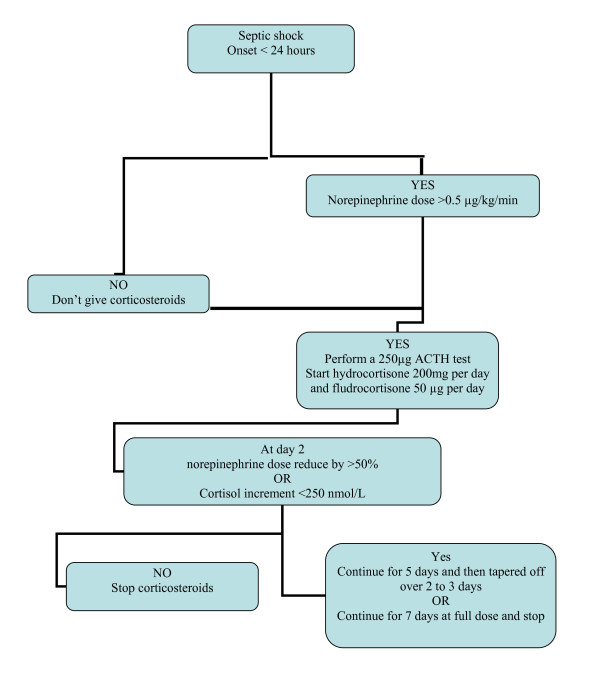 Septic shock
Onset < 24 hours

YES
Norepinephrine dose >0.5 µg/kg/min

NO
Don't give corticosteroids

YES
Perform a 250µg ACTH test
Start hydrocortisone 200mg per day
and fludrocortisone 50 µg per day

At day 2
norepinephrine dose reduce by >50%
OR
Cortisol increment <250 nmol/L

NO
Stop corticosteroids

Yes
Continue for 5 days and then tapered off over 2 to 3 days
OR
Continue for 7 days at full dose and stop